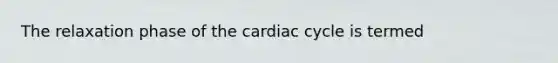 The relaxation phase of the cardiac cycle is termed